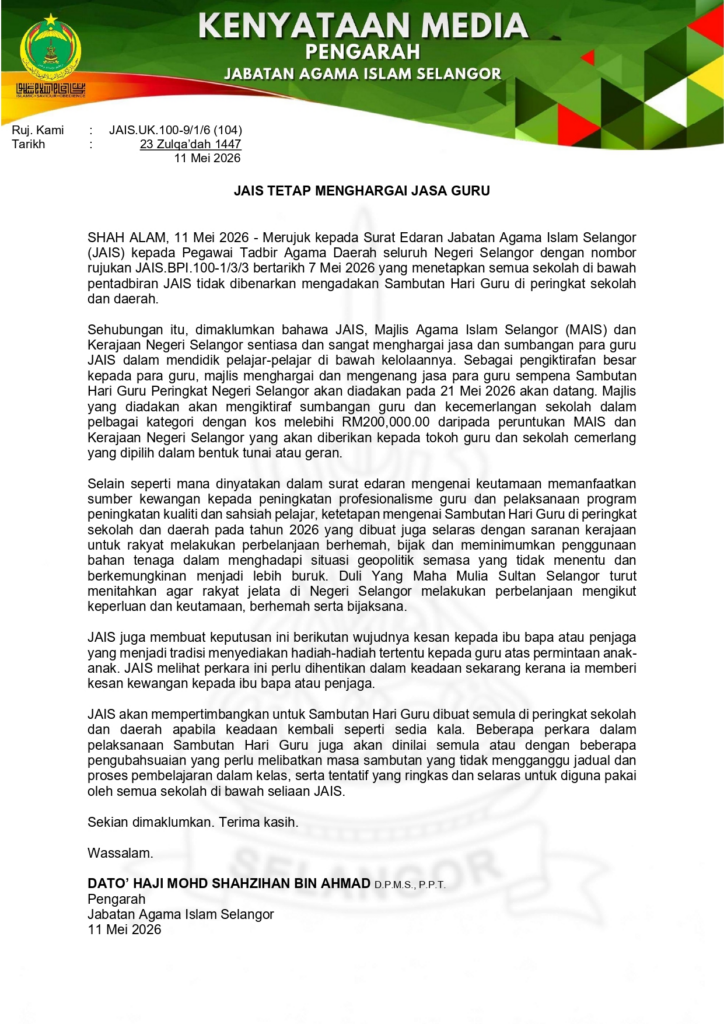 KENYATAAN MEDIA
PENGARAH
JABATAN AGAMA ISLAM SELANGOR

Ruj. Kami : JAIS.UK.100-9/1/6 (104)
Tarikh : 23 Zulqa'dah 1447
11 Mei 2026

JAIS TETAP MENGHARGAI JASA GURU

SHAH ALAM, 11 Mei 2026 - Merujuk kepada Surat Edaran Jabatan Agama Islam Selangor (JAIS) kepada Pegawai Tadbir Agama Daerah seluruh Negeri Selangor dengan nombor rujukan JAIS.BPI.100-1/3/3 bertarikh 7 Mei 2026 yang menetapkan semua sekolah di bawah pentadbiran JAIS tidak dibenarkan mengadakan Sambutan Hari Guru di peringkat sekolah dan daerah.

Sehubungan itu, dimaklumkan bahawa JAIS, Majlis Agama Islam Selangor (MAIS) dan Kerajaan Negeri Selangor sentiasa dan sangat menghargai jasa dan sumbangan para guru JAIS dalam mendidik pelajar-pelajar di bawah kelolaannya. Sebagai pengiktirafan besar kepada para guru, majlis menghargai dan mengenang jasa para guru sempena Sambutan Hari Guru Peringkat Negeri Selangor akan diadakan pada 21 Mei 2026 akan datang. Majlis yang diadakan akan mengiktiraf sumbangan guru dan kecemerlangan sekolah dalam pelbagai kategori dengan kos melebihi RM200,000.00 daripada peruntukan MAIS dan Kerajaan Negeri Selangor yang akan diberikan kepada tokoh guru dan sekolah cemerlang yang dipilih dalam bentuk tunai atau geran.

Selain seperti mana dinyatakan dalam surat edaran mengenai keutamaan memanfaatkan sumber kewangan kepada peningkatan profesionalisme guru dan pelaksanaan program peningkatan kualiti dan sahsiah pelajar, ketetapan mengenai Sambutan Hari Guru di peringkat sekolah dan daerah pada tahun 2026 yang dibuat juga selaras dengan saranan kerajaan untuk rakyat melakukan perbelanjaan berhemah, bijak dan meminimumkan penggunaan bahan tenaga dalam menghadapi situasi geopolitik semasa yang tidak menentu dan berkemungkinan menjadi lebih buruk. Duli Yang Maha Mulia Sultan Selangor turut menitahkan agar rakyat jelata di Negeri Selangor melakukan perbelanjaan mengikut keperluan dan keutamaan, berhemah serta bijaksana.

JAIS juga membuat keputusan ini berikutan wujudnya kesan kepada ibu bapa atau penjaga yang menjadi tradisi menyediakan hadiah-hadiah tertentu kepada guru atas permintaan anak-anak. JAIS melihat perkara ini perlu dihentikan dalam keadaan sekarang kerana ia memberi kesan kewangan kepada ibu bapa atau penjaga.

JAIS akan mempertimbangkan untuk Sambutan Hari Guru dibuat semula di peringkat sekolah dan daerah apabila keadaan kembali seperti sedia kala. Beberapa perkara dalam pelaksanaan Sambutan Hari Guru juga akan dinilai semula atau dengan beberapa pengubahsuaian yang perlu melibatkan masa sambutan yang tidak mengganggu jadual dan proses pembelajaran dalam kelas, serta tentatif yang ringkas dan selaras untuk diguna pakai oleh semua sekolah di bawah seliaan JAIS.

Sekian dimaklumkan. Terima kasih.

Wassalam.

DATO' HAJI MOHD SHAHZIHAN BIN AHMAD D.P.M.S., P.P.T.
Pengarah
Jabatan Agama Islam Selangor
11 Mei 2026